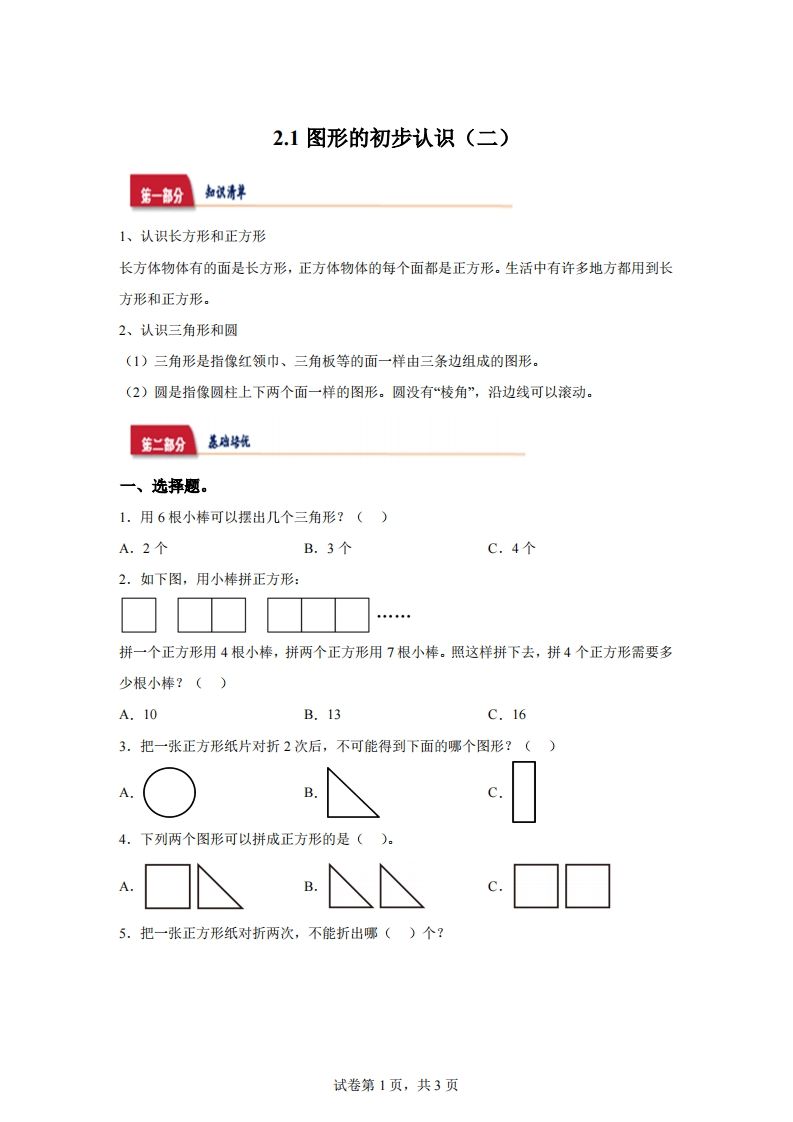 2.1 图形的初步认识（二）

第一部分 知识清单

1、认识长方形和正方形

长方体物体有的面是长方形，正方体物体的每个面都是正方形。生活中有许多地方都用到长方形和正方形。

2、认识三角形和圆

（1）三角形是指像红领巾、三角板等的面一样由三条边组成的图形。

（2）圆是指像圆柱上下两个面一样的图形。圆没有“棱角”，沿边线可以滚动。

第二部分 基础培优

一、选择题。

1．用 6 根小棒可以摆出几个三角形？（　）

A．2 个　　B．3 个　　C．4 个

2．如下图，用小棒拼正方形：

……

拼一个正方形用 4 根小棒，拼两个正方形用 7 根小棒。照这样拼下去，拼 4 个正方形需要多少根小棒？（　）

A．10　　B．13　　C．16

3．把一张正方形纸片对折 2 次后，不可能得到下面的哪个图形？（　）

A．　　B．　　C．

4．下列两个图形可以拼成正方形的是（　）。

A．　　B．　　C．

5．把一张正方形纸对折两次，不能折出哪（　）个？

试卷第 1 页，共 3 页